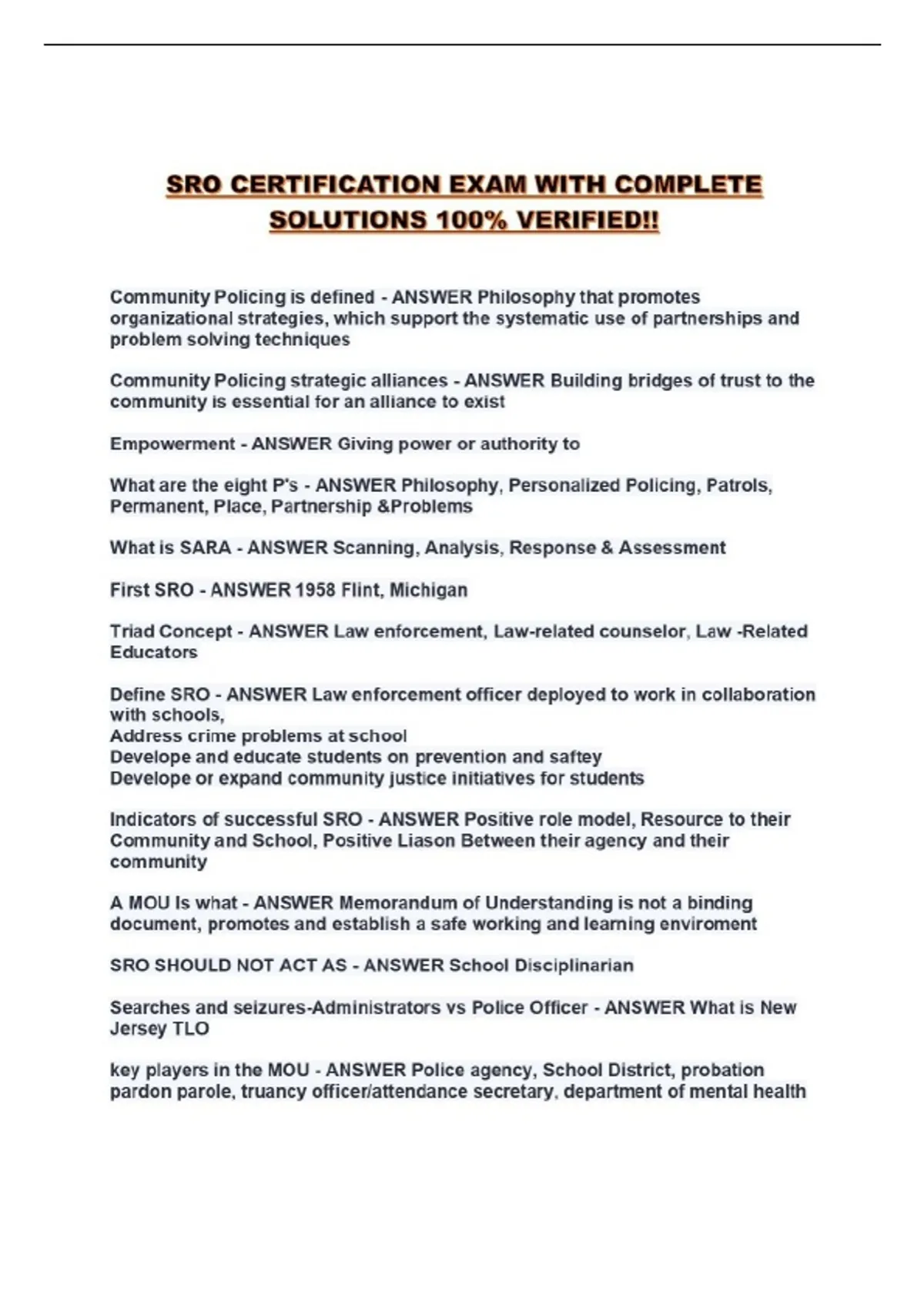 SRO CERTIFICATION EXAM WITH COMPLETE SOLUTIONS 100% VERIFIED!!

Community Policing is defined - ANSWER Philosophy that promotes organizational strategies, which support the systematic use of partnerships and problem solving techniques

Community Policing strategic alliances - ANSWER Building bridges of trust to the community is essential for an alliance to exist

Empowerment - ANSWER Giving power or authority to

What are the eight P's - ANSWER Philosophy, Personalized Policing, Patrols, Permanent, Place, Partnership &Problems

What is SARA - ANSWER Scanning, Analysis, Response & Assessment

First SRO - ANSWER 1958 Flint, Michigan

Triad Concept - ANSWER Law enforcement, Law-related counselor, Law -Related Educators

Define SRO - ANSWER Law enforcement officer deployed to work in collaboration with schools,
Address crime problems at school
Develope and educate students on prevention and saftey
Develope or expand community justice initiatives for students

Indicators of successful SRO - ANSWER Positive role model, Resource to their Community and School, Positive Liason Between their agency and their community

A MOU Is what - ANSWER Memorandum of Understanding is not a binding document, promotes and establish a safe working and learning enviroment

SRO SHOULD NOT ACT AS - ANSWER School Disciplinarian

Searches and seizures-Administrators vs Police Officer - ANSWER What is New Jersey TLO

key players in the MOU - ANSWER Police agency, School District, probation pardon parole, truancy officer/attendance secretary, department of mental health